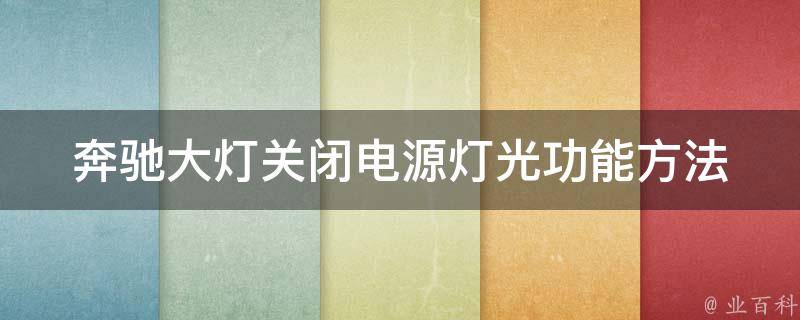 奔驰大灯关闭电源灯光功能方法

@ 业百科